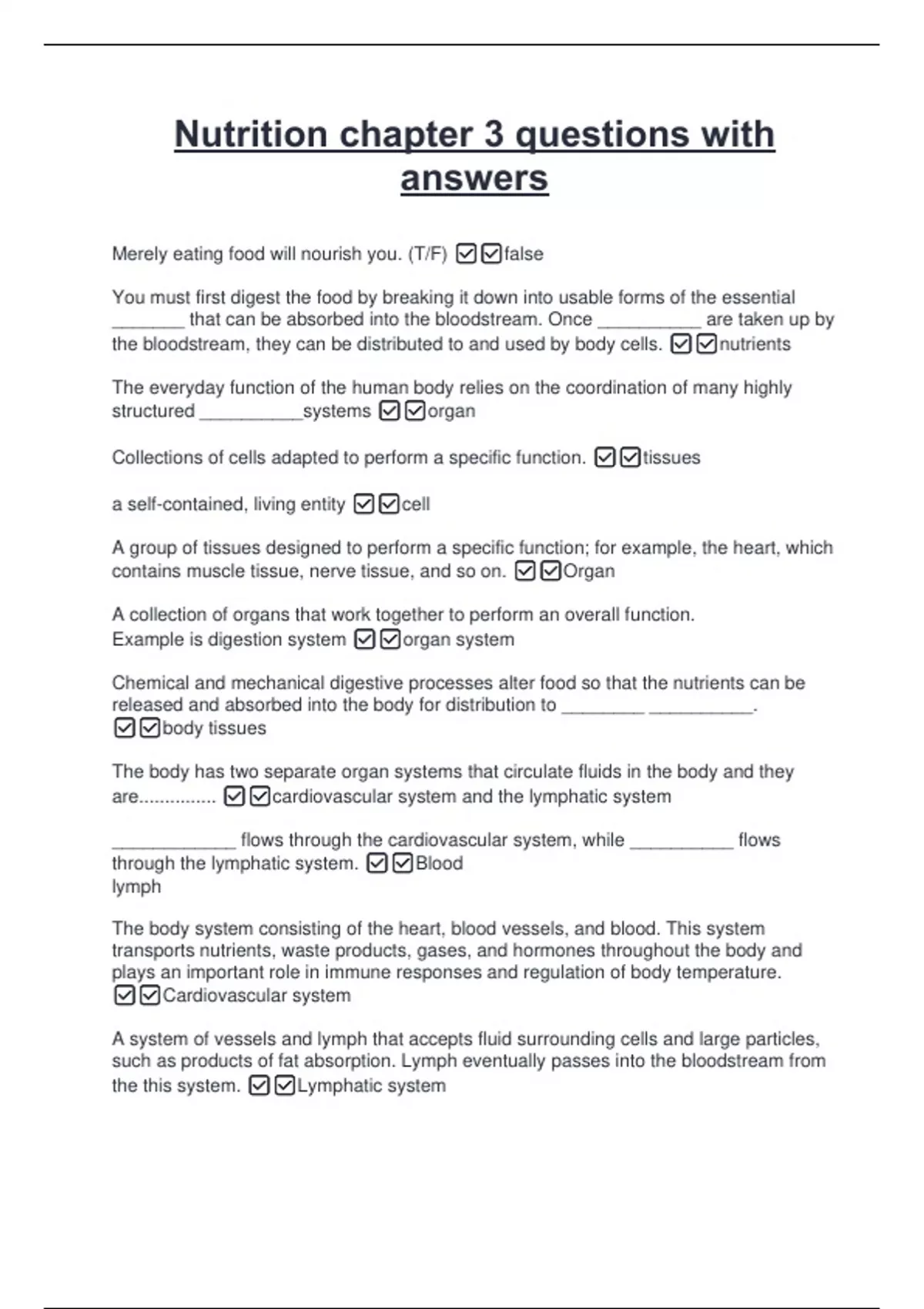 Nutrition chapter 3 questions with answers

Merely eating food will nourish you. (T/F) ☑☑false

You must first digest the food by breaking it down into usable forms of the essential _______ that can be absorbed into the bloodstream. Once __________ are taken up by the bloodstream, they can be distributed to and used by body cells. ☑☑nutrients

The everyday function of the human body relies on the coordination of many highly structured __________systems ☑☑organ

Collections of cells adapted to perform a specific function. ☑☑tissues

a self-contained, living entity ☑☑cell

A group of tissues designed to perform a specific function; for example, the heart, which contains muscle tissue, nerve tissue, and so on. ☑☑Organ

A collection of organs that work together to perform an overall function. Example is digestion system ☑☑organ system

Chemical and mechanical digestive processes alter food so that the nutrients can be released and absorbed into the body for distribution to ________ __________. ☑☑body tissues

The body has two separate organ systems that circulate fluids in the body and they are............... ☑☑cardiovascular system and the lymphatic system

____________ flows through the cardiovascular system, while __________ flows through the lymphatic system. ☑☑Blood
lymph

The body system consisting of the heart, blood vessels, and blood. This system transports nutrients, waste products, gases, and hormones throughout the body and plays an important role in immune responses and regulation of body temperature. ☑☑Cardiovascular system

A system of vessels and lymph that accepts fluid surrounding cells and large particles, such as products of fat absorption. Lymph eventually passes into the bloodstream from the this system. ☑☑Lymphatic system